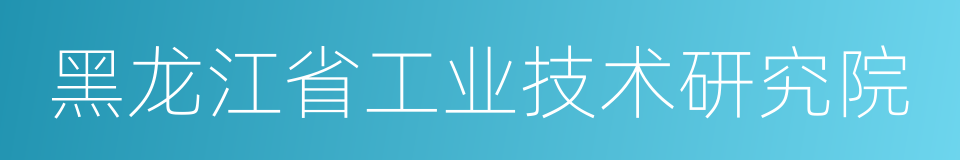 黑龙江省工业技术研究院